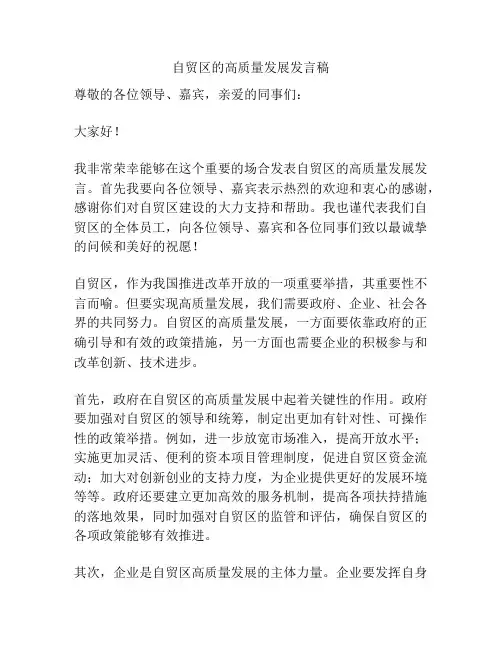 自贸区的高质量发展发言稿

尊敬的各位领导、嘉宾，亲爱的同事们：

大家好！

我非常荣幸能够在这个重要的场合发表自贸区的高质量发展发言。首先我要向各位领导、嘉宾表示热烈的欢迎和衷心的感谢，感谢你们对自贸区建设的大力支持和帮助。我也谨代表我们自贸区的全体员工，向各位领导、嘉宾和各位同事们致以最诚挚的问候和美好的祝愿！

自贸区，作为我国推进改革开放的一项重要举措，其重要性不言而喻。但要实现高质量发展，我们需要政府、企业、社会各界的共同努力。自贸区的高质量发展，一方面要依靠政府的正确引导和有效的政策措施，另一方面也需要企业的积极参与和改革创新、技术进步。

首先，政府在自贸区的高质量发展中起着关键性的作用。政府要加强对自贸区的领导和统筹，制定出更加有针对性、可操作性的政策举措。例如，进一步放宽市场准入，提高开放水平；实施更加灵活、便利的资本项目管理制度，促进自贸区资金流动；加大对创新创业的支持力度，为企业提供更好的发展环境等等。政府还要建立更加高效的服务机制，提高各项扶持措施的落地效果，同时加强对自贸区的监管和评估，确保自贸区的各项政策能够有效推进。

其次，企业是自贸区高质量发展的主体力量。企业要发挥自身